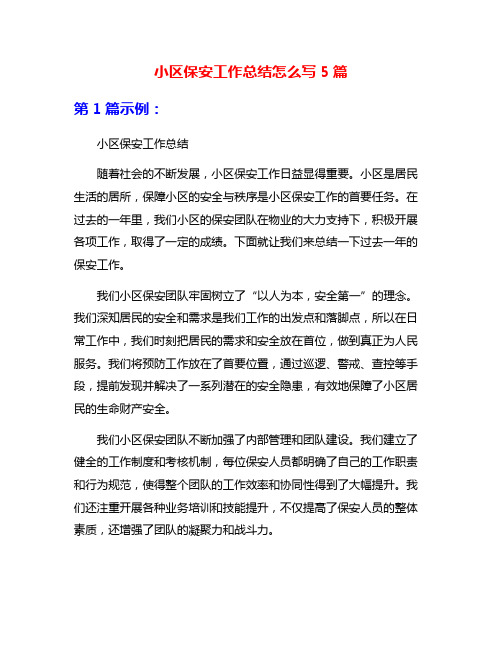 小区保安工作总结怎么写 5 篇

第 1 篇示例：

小区保安工作总结

随着社会的不断发展，小区保安工作日益显得重要。小区是居民生活的居所，保障小区的安全与秩序是小区保安工作的首要任务。在过去的一年里，我们小区的保安团队在物业的大力支持下，积极开展各项工作，取得了一定的成绩。下面就让我们来总结一下过去一年的保安工作。

我们小区保安团队牢固树立了“以人为本，安全第一”的理念。我们深知居民的安全和需求是我们工作的出发点和落脚点，所以在日常工作中，我们时刻把居民的需求和安全放在首位，做到真正为人民服务。我们将预防工作放在了首要位置，通过巡逻、警戒、查控等手段，提前发现并解决了一系列潜在的安全隐患，有效地保障了小区居民的生命财产安全。

我们小区保安团队不断加强了内部管理和团队建设。我们建立了健全的工作制度和考核机制，每位保安人员都明确了自己的工作职责和行为规范，使得整个团队的工作效率和协同性得到了大幅提升。我们还注重开展各种业务培训和技能提升，不仅提高了保安人员的整体素质，还增强了团队的凝聚力和战斗力。